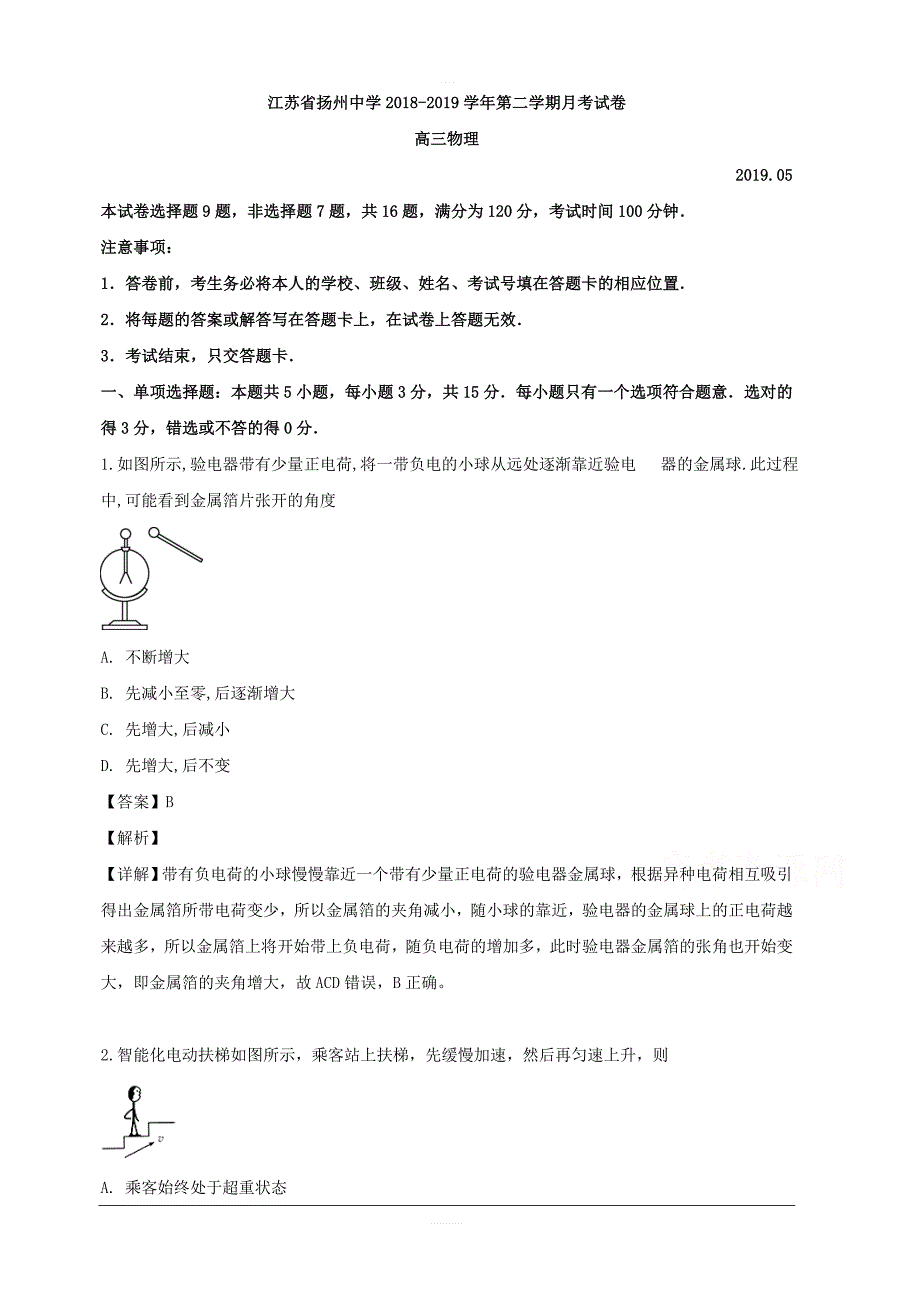 江苏省扬州中学 2018-2019 学年第二学期月考试卷

高三物理

2019.05

本试卷选择题 9 题，非选择题 7 题，共 16 题，满分为 120 分，考试时间 100 分钟．

注意事项：

1．答卷前，考生务必将本人的学校、班级、姓名、考试号填在答题卡的相应位置．

2．将每题的答案或解答写在答题卡上，在试卷上答题无效．

3．考试结束，只交答题卡．

一、单项选择题：本题共 5 小题，每小题 3 分，共 15 分．每小题只有一个选项符合题意．选对的得 3 分，错选或不答的得 0 分．

1.如图所示,验电器带有少量正电荷,将一带负电的小球从远处逐渐靠近验电 器的金属球.此过程中,可能看到金属箔片张开的角度

A. 不断增大

B. 先减小至零,后逐渐增大

C. 先增大,后减小

D. 先增大,后不变

【答案】B

【解析】

【详解】带有负电荷的小球慢慢靠近一个带有少量正电荷的验电器金属球，根据异种电荷相互吸引得出金属箔所带电荷变少，所以金属箔的夹角减小，随小球的靠近，验电器的金属球上的正电荷越来越多，所以金属箔上将开始带上负电荷，随负电荷的增加多，此时验电器金属箔的张角也开始变大，即金属箔的夹角增大，故 ACD 错误，B 正确。

2.智能化电动扶梯如图所示，乘客站上扶梯，先缓慢加速，然后再匀速上升，则

$v$

A. 乘客始终处于超重状态